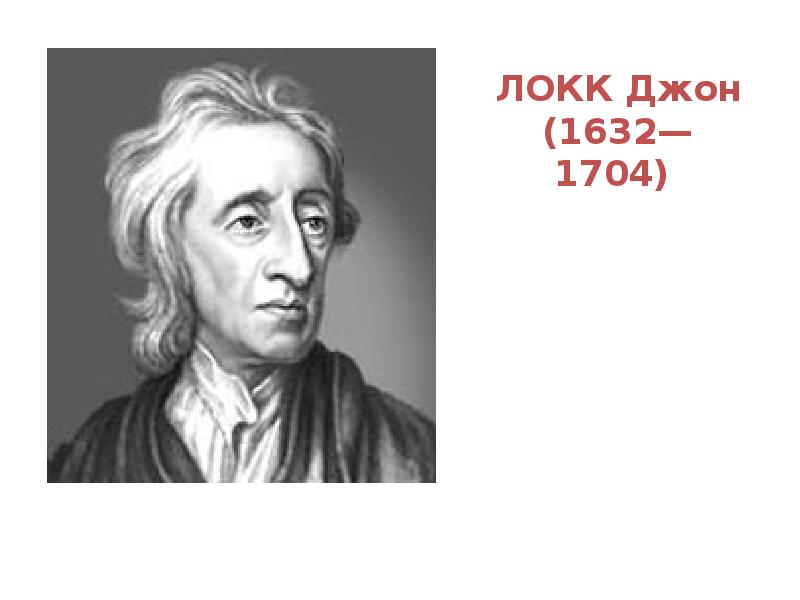 ЛОКК Джон (1632—1704)